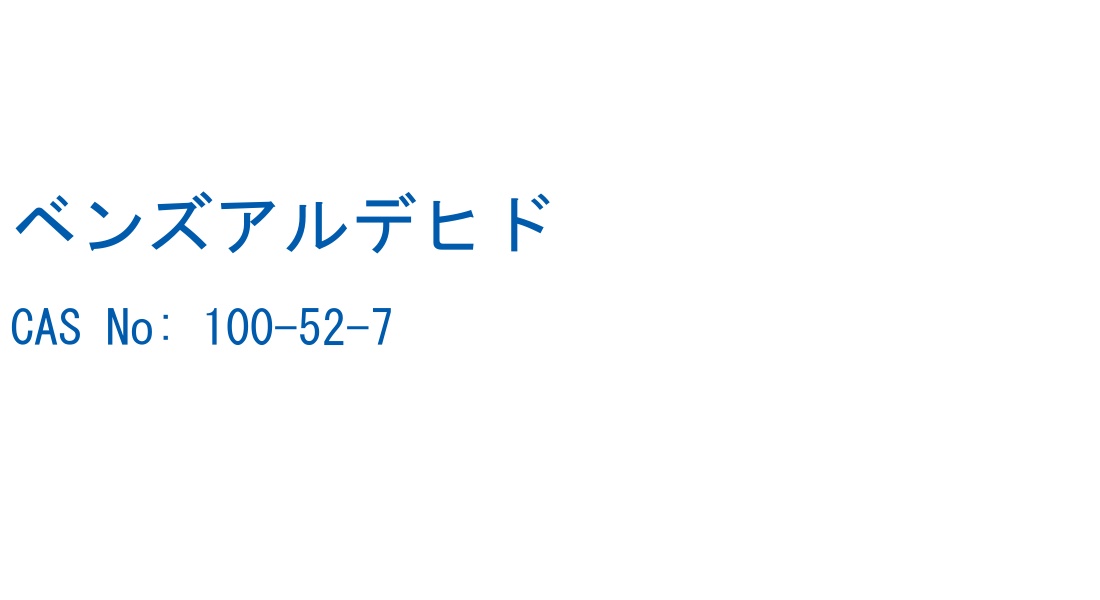 ベンズアルデヒド

CAS No: 100-52-7